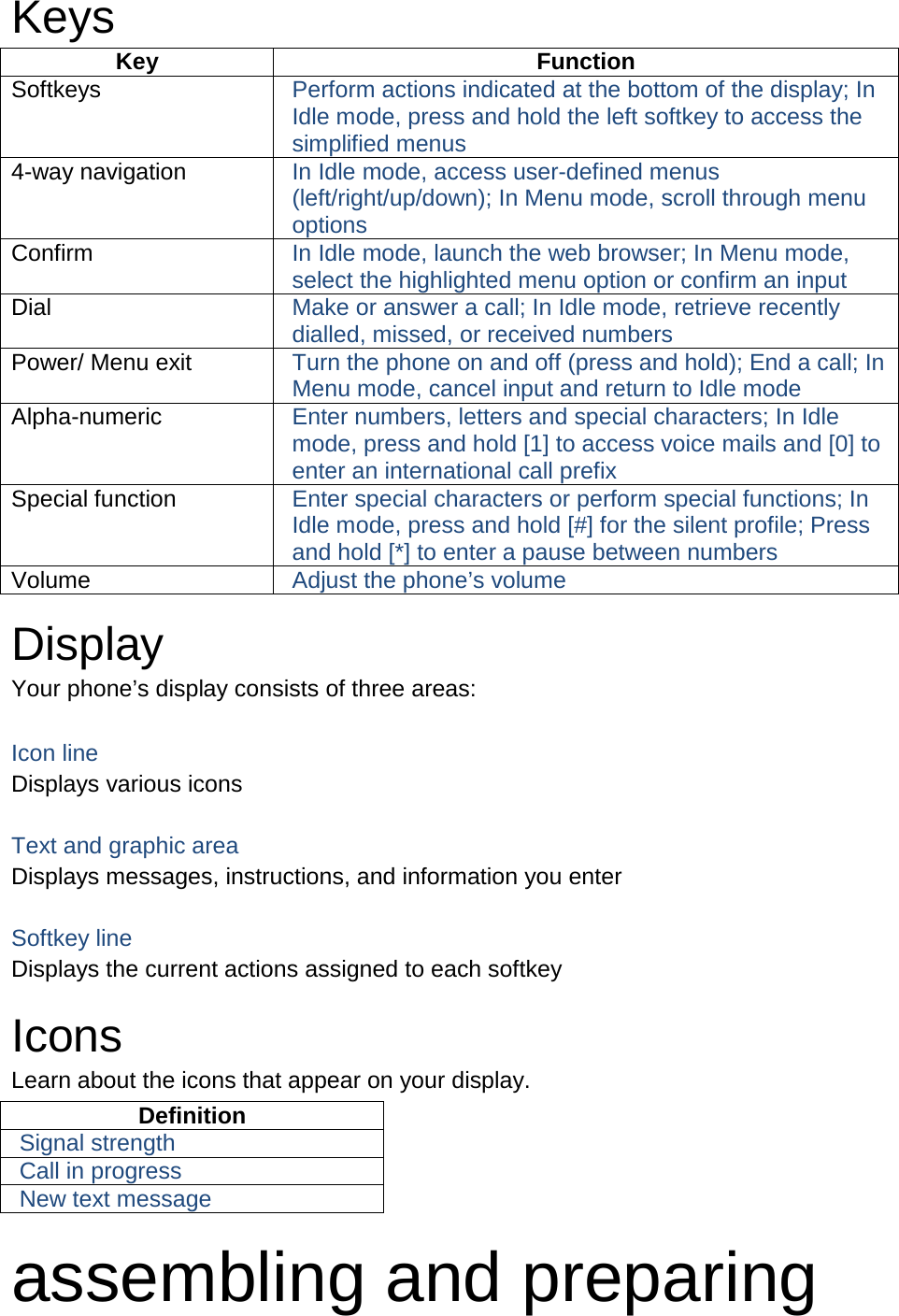 Keys

| Key | Function |
|---|---|
| Softkeys | Perform actions indicated at the bottom of the display; In Idle mode, press and hold the left softkey to access the simplified menus |
| 4-way navigation | In Idle mode, access user-defined menus (left/right/up/down); In Menu mode, scroll through menu options |
| Confirm | In Idle mode, launch the web browser; In Menu mode, select the highlighted menu option or confirm an input |
| Dial | Make or answer a call; In Idle mode, retrieve recently dialled, missed, or received numbers |
| Power/ Menu exit | Turn the phone on and off (press and hold); End a call; In Menu mode, cancel input and return to Idle mode |
| Alpha-numeric | Enter numbers, letters and special characters; In Idle mode, press and hold [1] to access voice mails and [0] to enter an international call prefix |
| Special function | Enter special characters or perform special functions; In Idle mode, press and hold [#] for the silent profile; Press and hold [*] to enter a pause between numbers |
| Volume | Adjust the phone’s volume |

Display
Your phone’s display consists of three areas:

Icon line
Displays various icons

Text and graphic area
Displays messages, instructions, and information you enter

Softkey line
Displays the current actions assigned to each softkey

Icons
Learn about the icons that appear on your display.

| Definition |
|---|
| Signal strength |
| Call in progress |
| New text message |

assembling and preparing